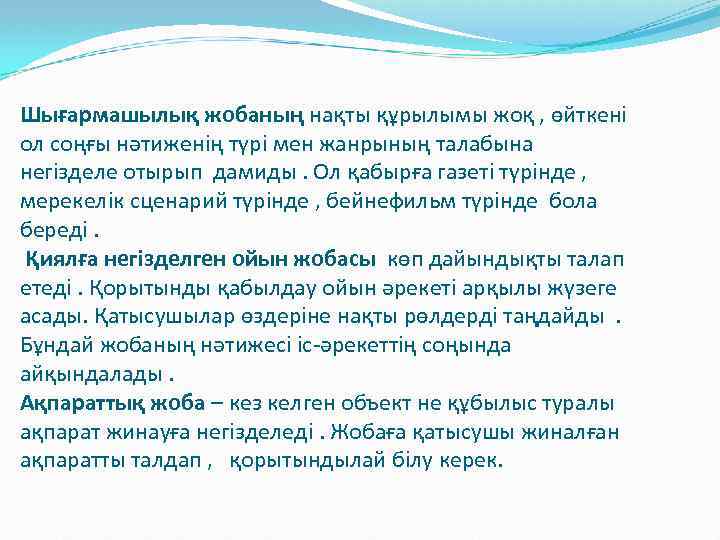 Шығармашылық жобаның нақты құрылымы жоқ , өйткені ол соңғы нәтиженің түрі мен жанрының талабына негізделе отырып дамиды . Ол қабырға газеті түрінде , мерекелік сценарий түрінде , бейнефильм түрінде бола береді .

Қиялға негізделген ойын жобасы көп дайындықты талап етеді . Қорытынды қабылдау ойын әрекеті арқылы жүзеге асады. Қатысушылар өздеріне нақты рөлдерді таңдайды . Бұндай жобаның нәтижесі іс-әрекеттің соңында айқындалады .

Ақпараттық жоба – кез келген объект не құбылыс туралы ақпарат жинауға негізделеді . Жобаға қатысушы жиналған ақпаратты талдап , қорытындылай білу керек.